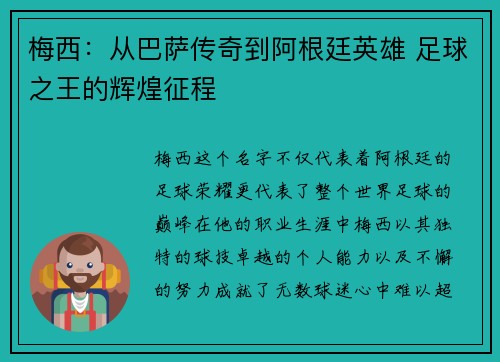 梅西：从巴萨传奇到阿根廷英雄 足球之王的辉煌征程

梅西这个名字不仅代表着阿根廷的足球荣耀更代表了整个世界足球的巅峰在他的职业生涯中梅西以其独特的球技卓越的个人能力以及不懈的努力成就了无数球迷心中难以超